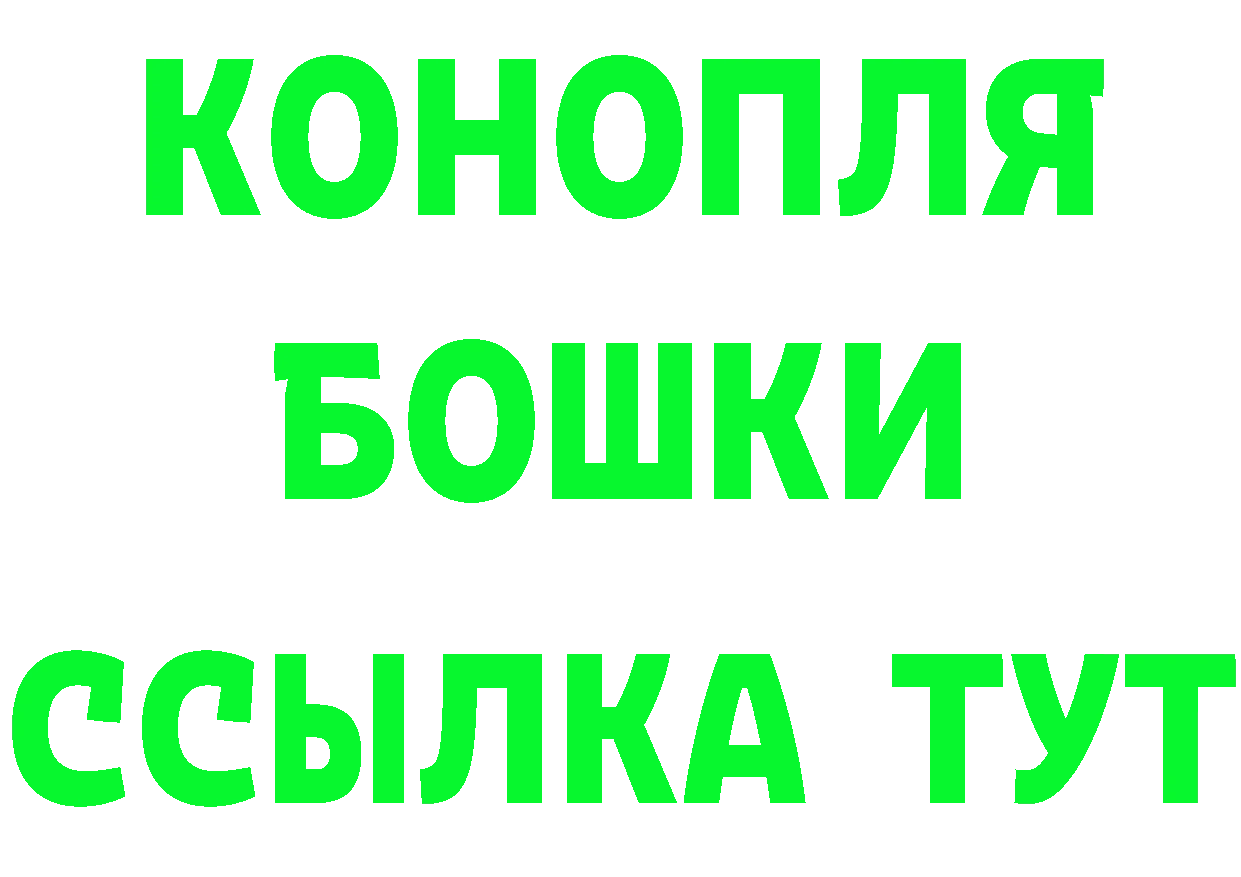 КОНОПЛЯ
БОШКИ
ССЫЛКА ТУТ